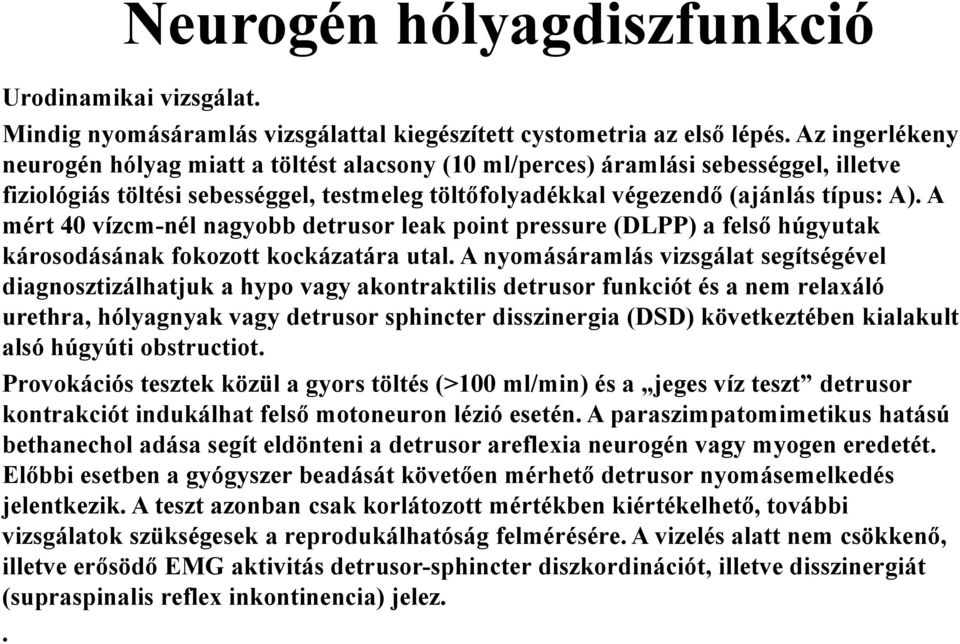 Neurogén hólyagdiszfunkció

Urodinamikai vizsgálat.

Mindig nyomásáramlás vizsgálattal kiegészített cystometria az első lépés. Az ingerlékeny neurogén hólyag miatt a töltést alacsony (10 ml/perces) áramlási sebességgel, illetve fiziológiás töltési sebességgel, testmeleg töltőfolyadékkal végezendő (ajánlás típus: A). A mért 40 vízcm-nél nagyobb detrusor leak point pressure (DLPP) a felső húgyutak károsodásának fokozott kockázatára utal. A nyomásáramlás vizsgálat segítségével diagnosztizálhatjuk a hypo vagy akontraktilis detrusor funkciót és a nem relaxáló urethra, hólyagnyak vagy detrusor sphincter disszinergia (DSD) következtében kialakult alsó húgyúti obstructiot.

Provokációs tesztek közül a gyors töltés (>100 ml/min) és a „jeges víz teszt” detrusor kontrakciót indukálhat felső motoneuron lézió esetén. A paraszimpatomimetikus hatású bethanechol adása segít eldönteni a detrusor areflexia neurogén vagy myogen eredetét. Előbbi esetben a gyógyszer beadását követően mérhető detrusor nyomásemelkedés jelentkezik. A teszt azonban csak korlátozott mértékben kiértékelhető, további vizsgálatok szükségesek a reprodukálhatóság felmérésére. A vizelés alatt nem csökkenő, illetve erősödő EMG aktivitás detrusor-sphincter diszkordinációt, illetve disszinergiát (supraspinalis reflex inkontinencia) jelez.

.